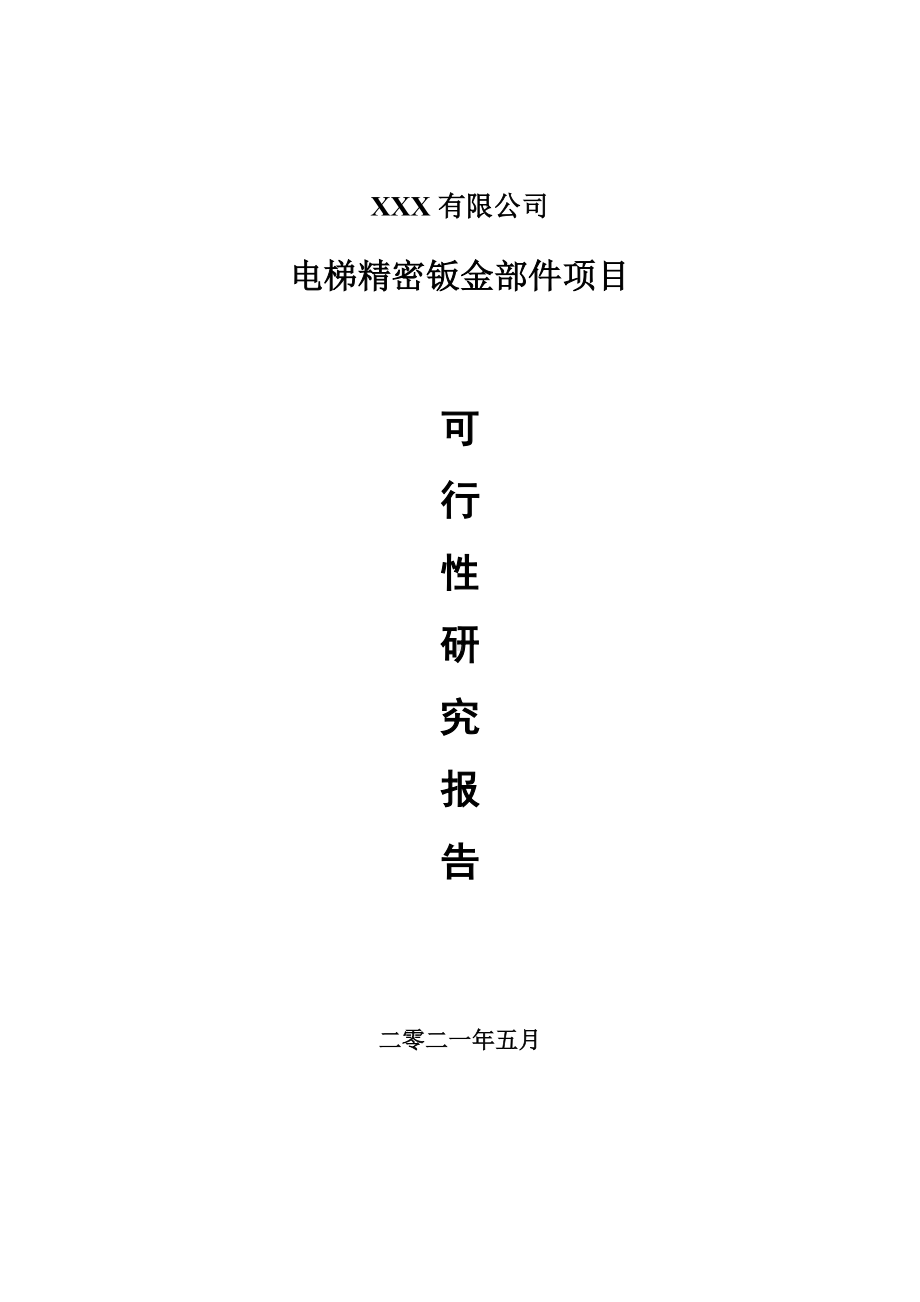 XXX 有限公司

电梯精密钣金部件项目

可
行
性
研
究
报
告

二零二一年五月